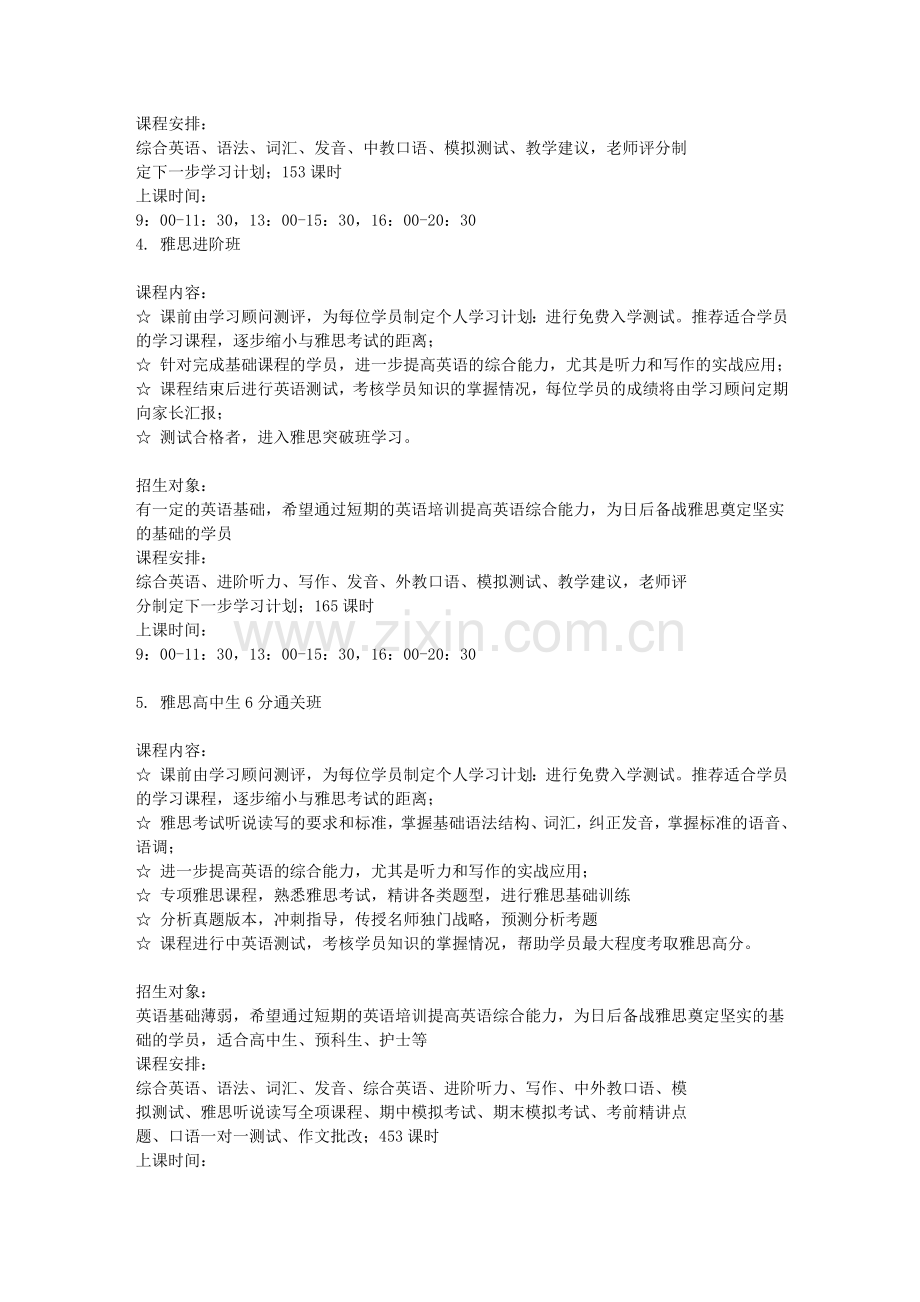 课程安排：
综合英语、语法、词汇、发音、中教口语、模拟测试、教学建议，老师评分制定下一步学习计划；153 课时
上课时间：
9：00-11：30，13：00-15：30，16：00-20：30
4. 雅思进阶班

课程内容：
☆ 课前由学习顾问测评，为每位学员制定个人学习计划：进行免费入学测试。推荐适合学员的学习课程，逐步缩小与雅思考试的距离；
☆ 针对完成基础课程的学员，进一步提高英语的综合能力，尤其是听力和写作的实战应用；
☆ 课程结束后进行英语测试，考核学员知识的掌握情况，每位学员的成绩将由学习顾问定期向家长汇报；
☆ 测试合格者，进入雅思突破班学习。

招生对象：
有一定的英语基础，希望通过短期的英语培训提高英语综合能力，为日后备战雅思奠定坚实的基础的学员
课程安排：
综合英语、进阶听力、写作、发音、外教口语、模拟测试、教学建议，老师评分制定下一步学习计划；165 课时
上课时间：
9：00-11：30，13：00-15：30，16：00-20：30

www.zixin.com.cn

5. 雅思高中生 6 分通关班

课程内容：
☆ 课前由学习顾问测评，为每位学员制定个人学习计划：进行免费入学测试。推荐适合学员的学习课程，逐步缩小与雅思考试的距离；
☆ 雅思考试听说读写的要求和标准，掌握基础语法结构、词汇，纠正发音，掌握标准的语音、语调；
☆ 进一步提高英语的综合能力，尤其是听力和写作的实战应用；
☆ 专项雅思课程，熟悉雅思考试，精讲各类题型，进行雅思基础训练
☆ 分析真题版本，冲刺指导，传授名师独门战略，预测分析考题
☆ 课程进行中英语测试，考核学员知识的掌握情况，帮助学员最大程度考取雅思高分。

招生对象：
英语基础薄弱，希望通过短期的英语培训提高英语综合能力，为日后备战雅思奠定坚实的基础的学员，适合高中生、预科生、护士等
课程安排：
综合英语、语法、词汇、发音、综合英语、进阶听力、写作、中外教口语、模拟测试、雅思听说读写全项课程、期中模拟考试、期末模拟考试、考前精讲点题、口语一对一测试、作文批改；453 课时
上课时间：